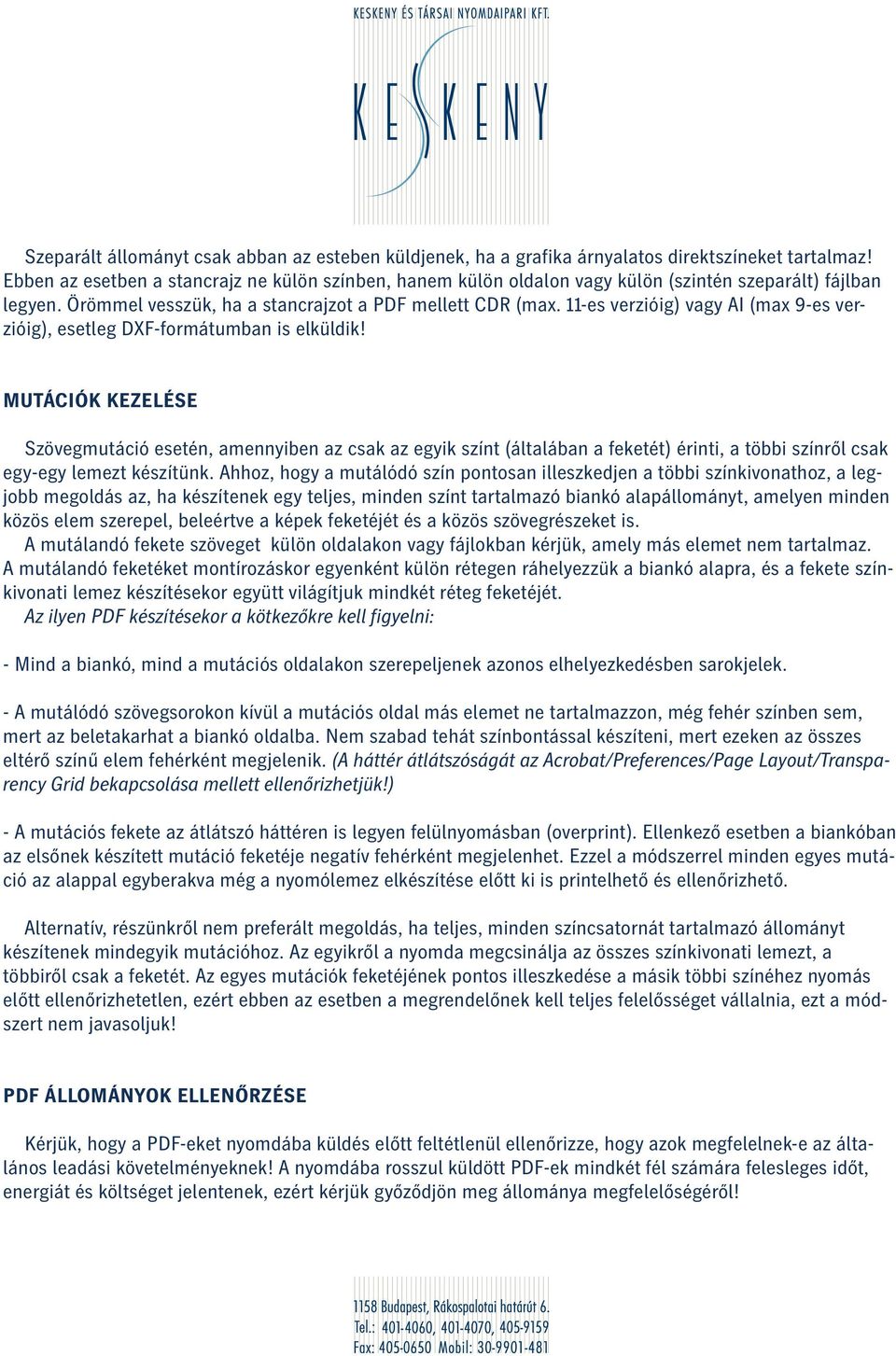 KESKENY ÉS TÁRSAI NYOMDAIPARI KFT.

KESKENY

Szeparált állományt csak abban az esteben küldjenek, ha a grafika árnyalatos direktszíneket tartalmaz! Ebben az esetben a stancrajz ne külön színben, hanem külön oldalon vagy külön (szintén szeparált) fájlban legyen. Örömmel vesszük, ha a stancrajzot a PDF mellett CDR (max. 11-es verzióig) vagy AI (max 9-es verzióig), esetleg DXF-formátumban is elküldik!

MUTÁCIÓK KEZELÉSE

Szövegmutáció esetén, amennyiben az csak az egyik színt (általában a feketét) érinti, a többi színről csak egy-egy lemezt készítünk. Ahhoz, hogy a mutálódó szín pontosan illeszkedjen a többi színkivonathoz, a legjobb megoldás az, ha készítenek egy teljes, minden színt tartalmazó biankó alapállományt, amelyen minden közös elem szerepel, beleértve a képek feketéjét és a közös szövegrészeket is.
A mutálandó fekete szöveget külön oldalakon vagy fájlokban kérjük, amely más elemet nem tartalmaz. A mutálandó feketéket montírozáskor egyenként külön rétegen ráhelyezzük a biankó alapra, és a fekete színkivonati lemez készítésekor együtt világítjuk mindkét réteg feketéjét.
Az ilyen PDF készítésekor a kötkezőkre kell figyelni:

- Mind a biankó, mind a mutációs oldalakon szerepeljenek azonos elhelyezkedésben sarokjelek.

- A mutálódó szövegsorokon kívül a mutációs oldal más elemet ne tartalmazzon, még fehér színben sem, mert az beletakarhat a biankó oldalba. Nem szabad tehát színbontással készíteni, mert ezeken az összes eltérő színű elem fehérként megjelenik. (A háttér átlátszóságát az Acrobat/Preferences/Page Layout/Transparency Grid bekapcsolása mellett ellenőrizhetjük!)

- A mutációs fekete az átlátszó háttéren is legyen felülnyomásban (overprint). Ellenkező esetben a biankóban az elsőnek készített mutáció feketéje negatív fehérként megjelenhet. Ezzel a módszerrel minden egyes mutáció az alappal egyberakva még a nyomólemez elkészítése előtt ki is printelhető és ellenőrizhető.

Alternatív, részünkről nem preferált megoldás, ha teljes, minden színcsatornát tartalmazó állományt készítenek mindegyik mutációhoz. Az egyikről a nyomda megcsinálja az összes színkivonati lemezt, a többiről csak a feketét. Az egyes mutációk feketéjének pontos illeszkedése a másik többi színéhez nyomás előtt ellenőrizhetetlen, ezért ebben az esetben a megrendelőnek kell teljes felelősséget vállalnia, ezt a módszert nem javasoljuk!

PDF ÁLLOMÁNYOK ELLENŐRZÉSE

Kérjük, hogy a PDF-eket nyomdába küldés előtt feltétlenül ellenőrizze, hogy azok megfelelnek-e az általános leadási követelményeknek! A nyomdába rosszul küldött PDF-ek mindkét fél számára felesleges időt, energiát és költséget jelentenek, ezért kérjük győződjön meg állománya megfelelőségéről!

1158 Budapest, Rákospalotai határút 6.
Tel.: 401-4060, 401-4070, 405-9159
Fax: 405-0650 Mobil: 30-9901-481